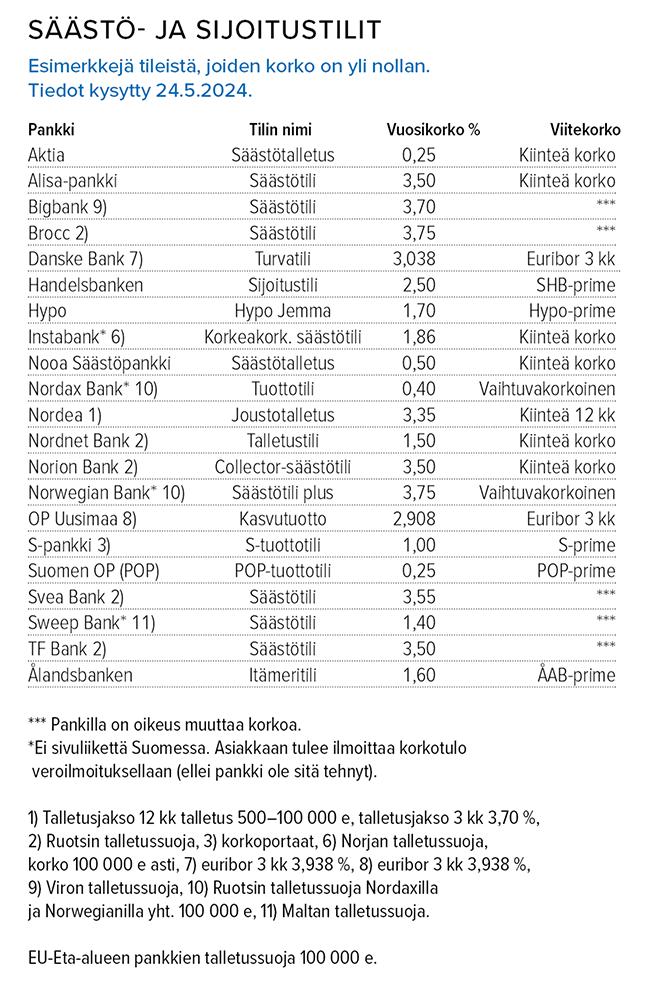 SÄÄSTÖ- JA SIJOITUSTILIT

Esimerkkejä tileistä, joiden korko on yli nollan. Tiedot kysytty 24.5.2024.

| Pankki | Tilin nimi | Vuosikorko % | Viitekorko |
|---|---|---|---|
| Aktia | Säästötalletus | 0,25 | Kiinteä korko |
| Alisa-pankki | Säästötili | 3,50 | Kiinteä korko |
| Bigbank 9) | Säästötili | 3,70 | *** |
| Brocc 2) | Säästötili | 3,75 | *** |
| Danske Bank 7) | Turvatili | 3,038 | Euribor 3 kk |
| Handelsbanken | Sijoitustili | 2,50 | SHB-prime |
| Hypo | Hypo Jemma | 1,70 | Hypo-prime |
| Instabank* 6) | Korkeakork. säästötili | 1,86 | Kiinteä korko |
| Nooa Säästöpankki | Säästötalletus | 0,50 | Kiinteä korko |
| Nordax Bank* 10) | Tuottotili | 0,40 | Vaihtuvakorkoinen |
| Nordea 1) | Joustotalletus | 3,35 | Kiinteä 12 kk |
| Nordnet Bank 2) | Talletustili | 1,50 | Kiinteä korko |
| Norion Bank 2) | Collector-säästötili | 3,50 | Kiinteä korko |
| Norwegian Bank* 10) | Säästötili plus | 3,75 | Vaihtuvakorkoinen |
| OP Uusimaa 8) | Kasvutuotto | 2,908 | Euribor 3 kk |
| S-pankki 3) | S-tuottotili | 1,00 | S-prime |
| Suomen OP (POP) | POP-tuottotili | 0,25 | POP-prime |
| Svea Bank 2) | Säästötili | 3,55 | *** |
| Sweep Bank* 11) | Säästötili | 1,40 | *** |
| TF Bank 2) | Säästötili | 3,50 | *** |
| Ålandsbanken | Itämeritili | 1,60 | ÅAB-prime |

*** Pankilla on oikeus muuttaa korkoa.
*Ei sivuliikettä Suomessa. Asiakkaan tulee ilmoittaa korkotulo veroilmoituksellaan (ellei pankki ole sitä tehnyt).

1) Talletusjakso 12 kk talletus 500–100 000 e, talletusjakso 3 kk 3,70 %, 2) Ruotsin talletussuoja, 3) korkoportaat, 6) Norjan talletussuoja, korko 100 000 e asti, 7) euribor 3 kk 3,938 %, 8) euribor 3 kk 3,938 %, 9) Viron talletussuoja, 10) Ruotsin talletussuoja Nordaxilla ja Norwegianilla yht. 100 000 e, 11) Maltan talletussuoja.

EU-Eta-alueen pankkien talletussuoja 100 000 e.